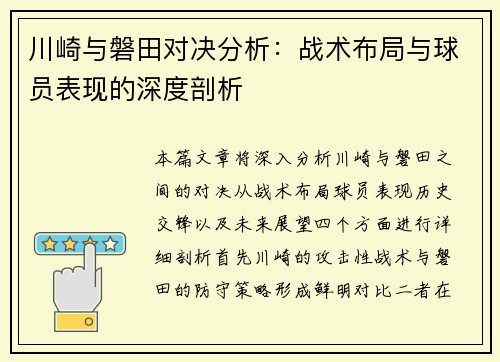 川崎与磐田对决分析：战术布局与球员表现的深度剖析

本篇文章将深入分析川崎与磐田之间的对决从战术布局球员表现历史交锋以及未来展望四个方面进行详细剖析首先川崎的攻击性战术与磐田的防守策略形成鲜明对比二者在